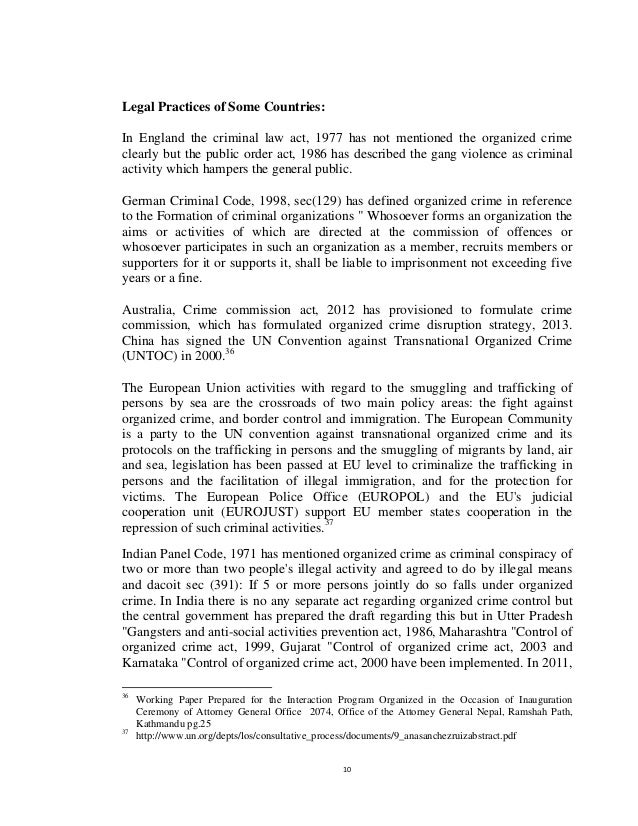 **Legal Practices of Some Countries:**

In England the criminal law act, 1977 has not mentioned the organized crime clearly but the public order act, 1986 has described the gang violence as criminal activity which hampers the general public.

German Criminal Code, 1998, sec(129) has defined organized crime in reference to the Formation of criminal organizations " Whosoever forms an organization the aims or activities of which are directed at the commission of offences or whosoever participates in such an organization as a member, recruits members or supporters for it or supports it, shall be liable to imprisonment not exceeding five years or a fine.

Australia, Crime commission act, 2012 has provisioned to formulate crime commission, which has formulated organized crime disruption strategy, 2013. China has signed the UN Convention against Transnational Organized Crime (UNTOC) in 2000.$^{36}$

The European Union activities with regard to the smuggling and trafficking of persons by sea are the crossroads of two main policy areas: the fight against organized crime, and border control and immigration. The European Community is a party to the UN convention against transnational organized crime and its protocols on the trafficking in persons and the smuggling of migrants by land, air and sea, legislation has been passed at EU level to criminalize the trafficking in persons and the facilitation of illegal immigration, and for the protection for victims. The European Police Office (EUROPOL) and the EU's judicial cooperation unit (EUROJUST) support EU member states cooperation in the repression of such criminal activities.$^{37}$

Indian Panel Code, 1971 has mentioned organized crime as criminal conspiracy of two or more than two people's illegal activity and agreed to do by illegal means and dacoit sec (391): If 5 or more persons jointly do so falls under organized crime. In India there is no any separate act regarding organized crime control but the central government has prepared the draft regarding this but in Utter Pradesh "Gangsters and anti-social activities prevention act, 1986, Maharashtra "Control of organized crime act, 1999, Gujarat "Control of organized crime act, 2003 and Karnataka "Control of organized crime act, 2000 have been implemented. In 2011,

$^{36}$ Working Paper Prepared for the Interaction Program Organized in the Occasion of Inauguration Ceremony of Attorney General Office 2074, Office of the Attorney General Nepal, Ramshah Path, Kathmandu pg.25
$^{37}$ http://www.un.org/depts/los/consultative_process/documents/9_anasanchezruizabstract.pdf

10